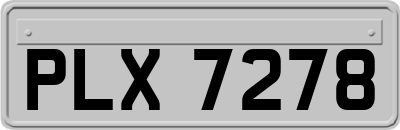 PLX 7278